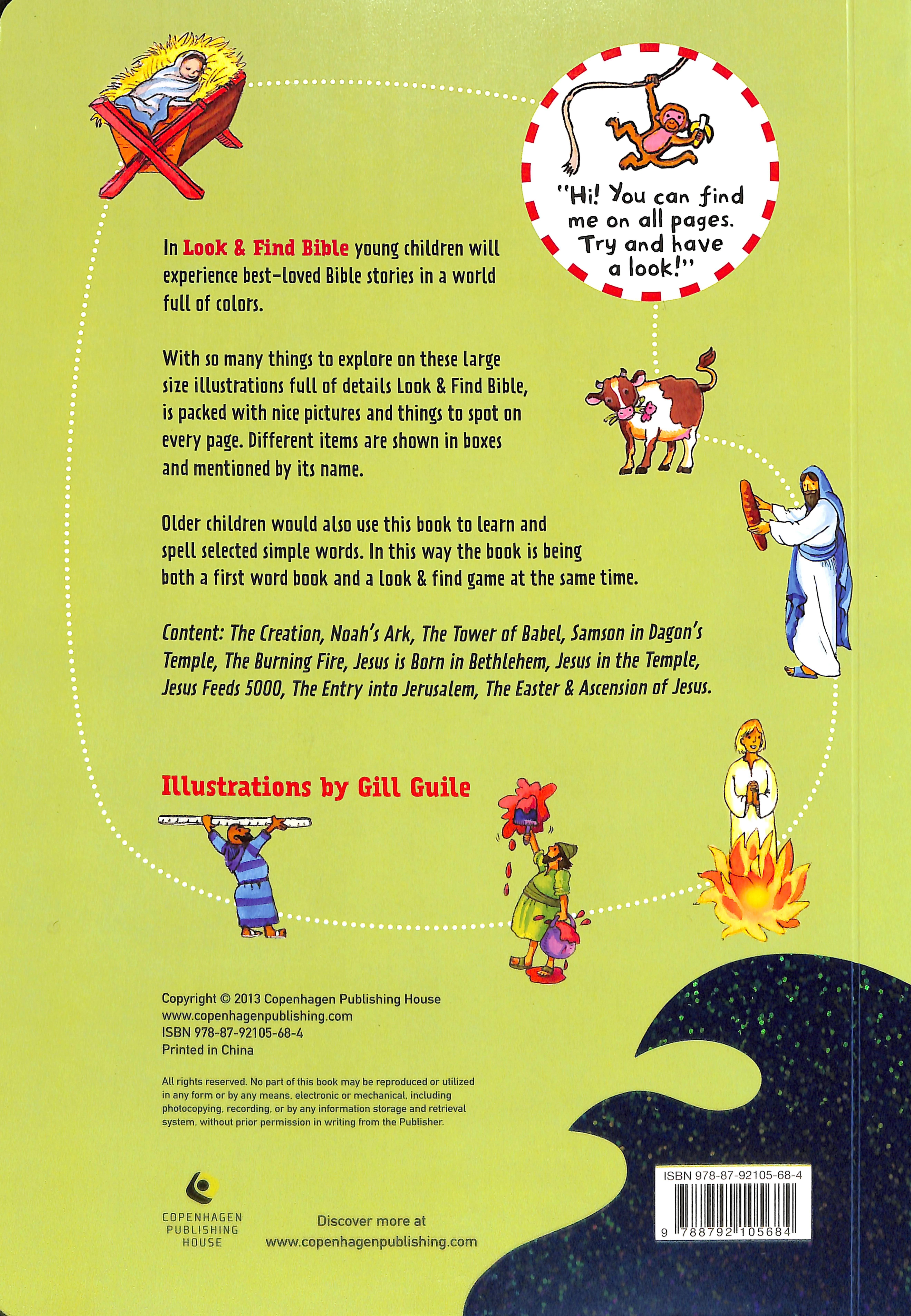 "Hi! You can find me on all pages. Try and have a look!"

In Look & Find Bible young children will experience best-loved Bible stories in a world full of colors.

With so many things to explore on these large size illustrations full of details Look & Find Bible, is packed with nice pictures and things to spot on every page. Different items are shown in boxes and mentioned by its name.

Older children would also use this book to learn and spell selected simple words. In this way the book is being both a first word book and a look & find game at the same time.

Content: The Creation, Noah's Ark, The Tower of Babel, Samson in Dagon's Temple, The Burning Fire, Jesus is Born in Bethlehem, Jesus in the Temple, Jesus Feeds 5000, The Entry into Jerusalem, The Easter & Ascension of Jesus.

Illustrations by Gill Guile

Copyright © 2013 Copenhagen Publishing House
www.copenhagenpublishing.com
ISBN 978-87-92105-68-4
Printed in China

All rights reserved. No part of this book may be reproduced or utilized in any form or by any means, electronic or mechanical, including photocopying, recording, or by any information storage and retrieval system, without prior permission in writing from the Publisher.

COPENHAGEN PUBLISHING HOUSE

Discover more at www.copenhagenpublishing.com

ISBN 978-87-92105-68-4
9 788792 105684